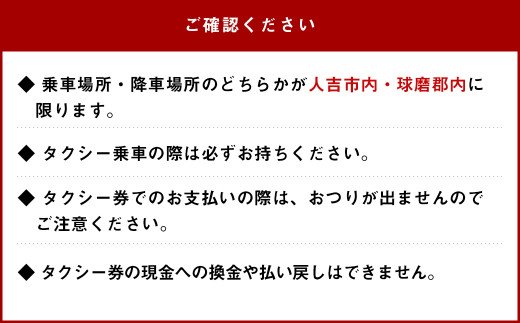 ご確認ください

◆ 乗車場所・降車場所のどちらかが人吉市内・球磨郡内に限ります。

◆ タクシー乗車の際は必ずお持ちください。

◆ タクシー券でのお支払いの際は、おつりが出ませんのでご注意ください。

◆ タクシー券の現金への換金や払い戻しはできません。